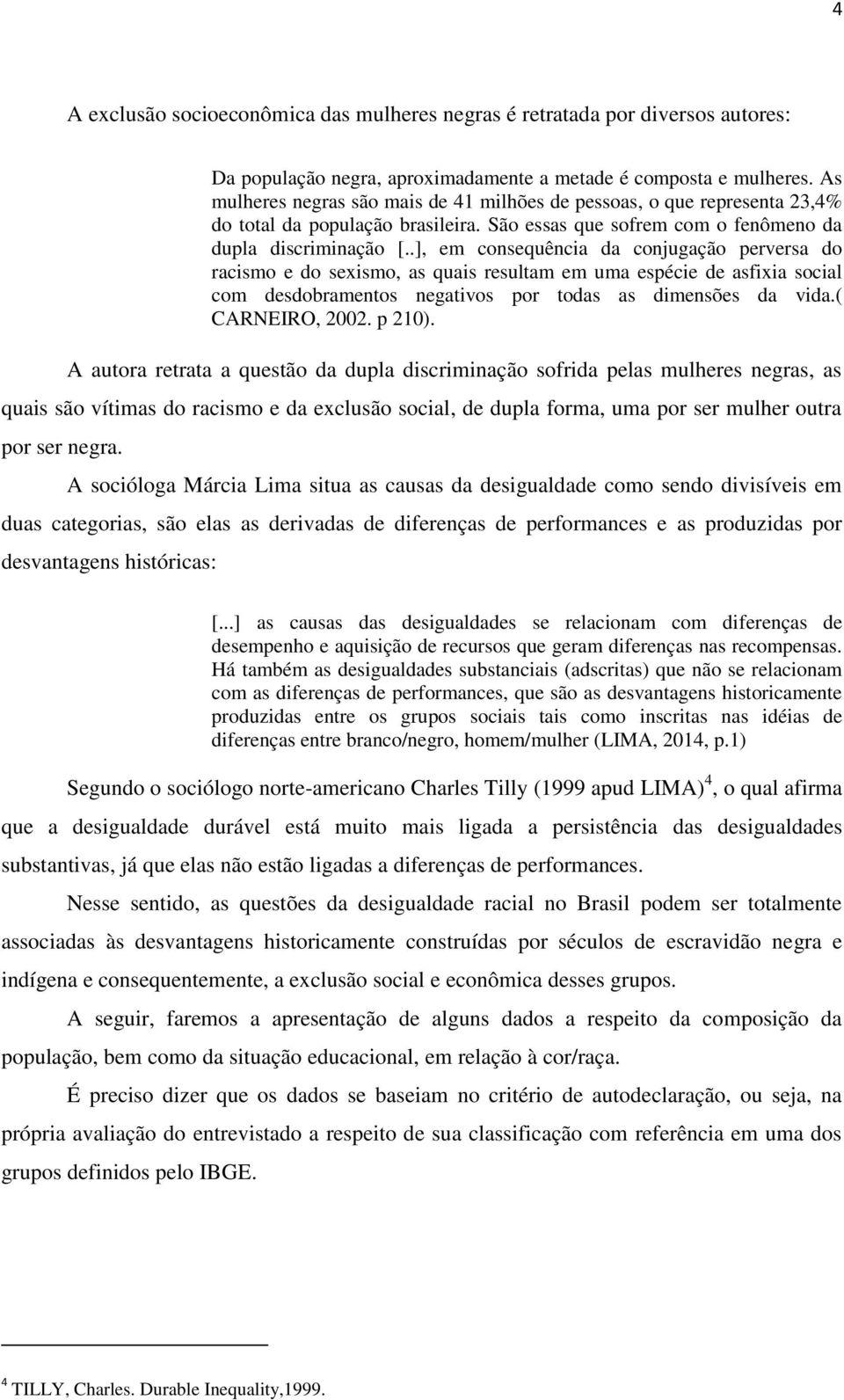 4

A exclusão socioeconômica das mulheres negras é retratada por diversos autores:

Da população negra, aproximadamente a metade é composta e mulheres. As mulheres negras são mais de 41 milhões de pessoas, o que representa 23,4% do total da população brasileira. São essas que sofrem com o fenômeno da dupla discriminação [..], em consequência da conjugação perversa do racismo e do sexismo, as quais resultam em uma espécie de asfixia social com desdobramentos negativos por todas as dimensões da vida.( CARNEIRO, 2002. p 210).

A autora retrata a questão da dupla discriminação sofrida pelas mulheres negras, as quais são vítimas do racismo e da exclusão social, de dupla forma, uma por ser mulher outra por ser negra.

A socióloga Márcia Lima situa as causas da desigualdade como sendo divisíveis em duas categorias, são elas as derivadas de diferenças de performances e as produzidas por desvantagens históricas:

[...] as causas das desigualdades se relacionam com diferenças de desempenho e aquisição de recursos que geram diferenças nas recompensas. Há também as desigualdades substanciais (adscritas) que não se relacionam com as diferenças de performances, que são as desvantagens historicamente produzidas entre os grupos sociais tais como inscritas nas idéias de diferenças entre branco/negro, homem/mulher (LIMA, 2014, p.1)

Segundo o sociólogo norte-americano Charles Tilly (1999 apud LIMA)$^4$, o qual afirma que a desigualdade durável está muito mais ligada a persistência das desigualdades substantivas, já que elas não estão ligadas a diferenças de performances.

Nesse sentido, as questões da desigualdade racial no Brasil podem ser totalmente associadas às desvantagens historicamente construídas por séculos de escravidão negra e indígena e consequentemente, a exclusão social e econômica desses grupos.

A seguir, faremos a apresentação de alguns dados a respeito da composição da população, bem como da situação educacional, em relação à cor/raça.

É preciso dizer que os dados se baseiam no critério de autodeclaração, ou seja, na própria avaliação do entrevistado a respeito de sua classificação com referência em uma dos grupos definidos pelo IBGE.

$^4$ TILLY, Charles. Durable Inequality,1999.